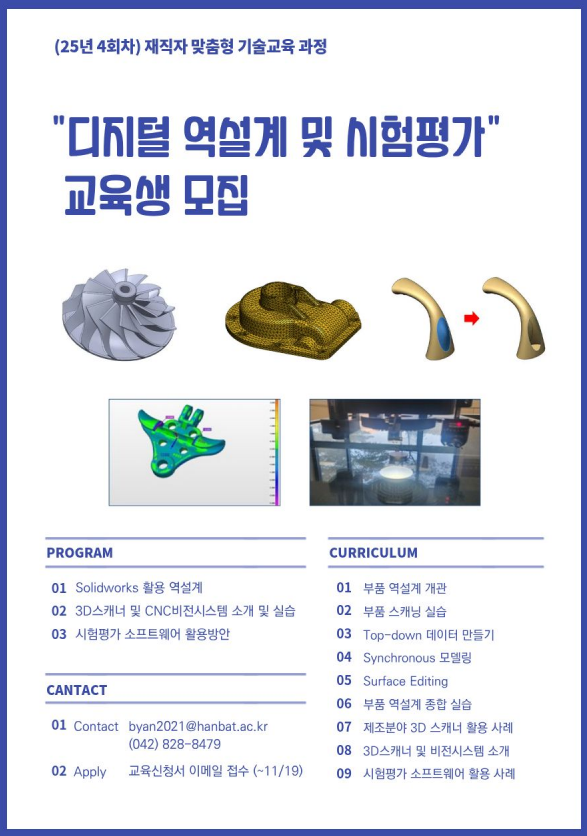 (25년 4회차) 재직자 맞춤형 기술교육 과정

"디지털 역설계 및 시험평가" 교육생 모집

PROGRAM

01 Solidworks 활용 역설계
02 3D스캐너 및 CNC비전시스템 소개 및 실습
03 시험평가 소프트웨어 활용방안

CANTACT

01 Contact byan2021@hanbat.ac.kr (042) 828-8479
02 Apply 교육신청서 이메일 접수 (~11/19)

CURRICULUM

01 부품 역설계 개관
02 부품 스캐닝 실습
03 Top-down 데이터 만들기
04 Synchronous 모델링
05 Surface Editing
06 부품 역설계 종합 실습
07 제조분야 3D 스캐너 활용 사례
08 3D스캐너 및 비전시스템 소개
09 시험평가 소프트웨어 활용 사례